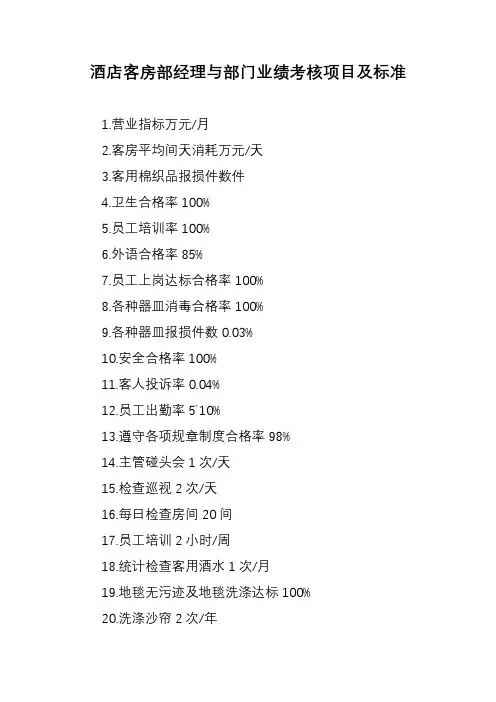 酒店客房部经理与部门业绩考核项目及标准

1.营业指标万元/月

2.客房平均间天消耗万元/天

3.客用棉织品报损件数件

4.卫生合格率100%

5.员工培训率100%

6.外语合格率85%

7.员工上岗达标合格率100%

8.各种器皿消毒合格率100%

9.各种器皿报损件数0.03%

10.安全合格率100%

11.客人投诉率0.04%

12.员工出勤率5`10%

13.遵守各项规章制度合格率98%

14.主管碰头会1次/天

15.检查巡视2次/天

16.每日检查房间20间

17.员工培训2小时/周

18.统计检查客用酒水1次/月

19.地毯无污迹及地毯洗涤达标100%

20.洗涤沙帘2次/年